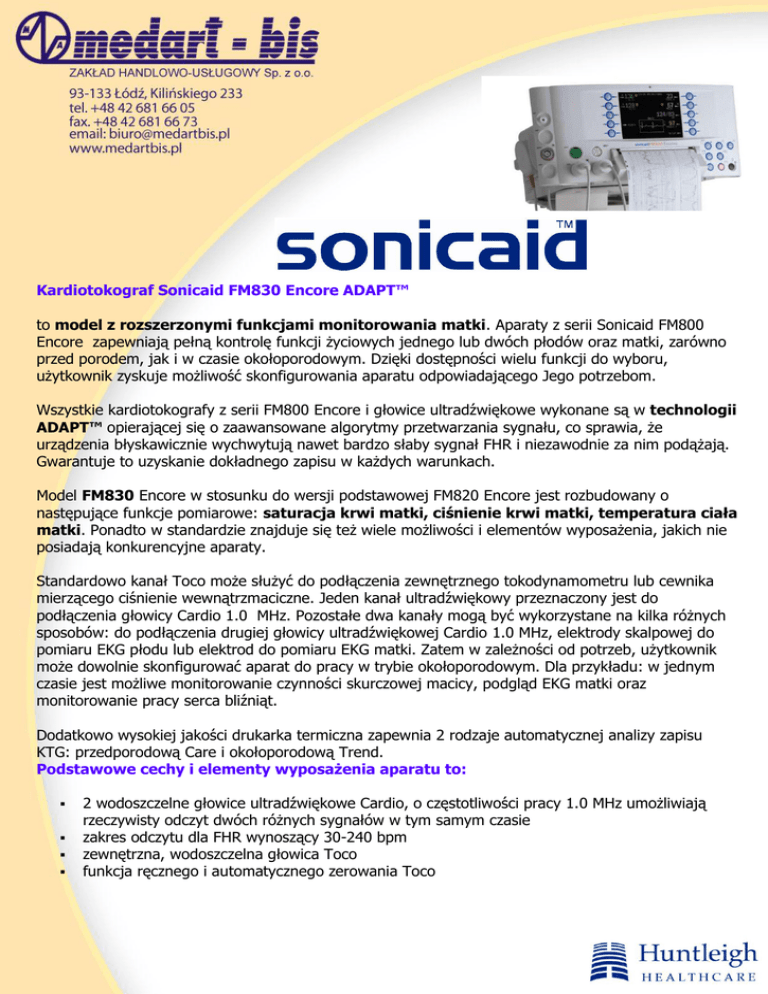 medart - bis
ZAKŁAD HANDLOWO-USŁUGOWY Sp. z o.o.

93-133 Łódź, Kilińskiego 233
tel. +48 42 681 66 05
fax. +48 42 681 66 73
email: biuro@medartbis.pl
www.medartbis.pl

sonicaid™

Kardiotokograf Sonicaid FM830 Encore ADAPT™

to model z rozszerzonymi funkcjami monitorowania matki. Aparaty z serii Sonicaid FM800 Encore zapewniają pełną kontrolę funkcji życiowych jednego lub dwóch płodów oraz matki, zarówno przed porodem, jak i w czasie okołoporodowym. Dzięki dostępności wielu funkcji do wyboru, użytkownik zyskuje możliwość skonfigurowania aparatu odpowiadającego Jego potrzebom.

Wszystkie kardiotokografy z serii FM800 Encore i głowice ultradźwiękowe wykonane są w technologii ADAPT™ opierającej się o zaawansowane algorytmy przetwarzania sygnału, co sprawia, że urządzenia błyskawicznie wychwytują nawet bardzo słaby sygnał FHR i niezawodnie za nim podążają. Gwarantuje to uzyskanie dokładnego zapisu w każdych warunkach.

Model FM830 Encore w stosunku do wersji podstawowej FM820 Encore jest rozbudowany o następujące funkcje pomiarowe: saturacja krwi matki, ciśnienie krwi matki, temperatura ciała matki. Ponadto w standardzie znajduje się też wiele możliwości i elementów wyposażenia, jakich nie posiadają konkurencyjne aparaty.

Standardowo kanał Toco może służyć do podłączenia zewnętrznego tokodynamometru lub cewnika mierzącego ciśnienie wewnątrzmaciczne. Jeden kanał ultradźwiękowy przeznaczony jest do podłączenia głowicy Cardio 1.0 MHz. Pozostałe dwa kanały mogą być wykorzystane na kilka różnych sposobów: do podłączenia drugiej głowicy ultradźwiękowej Cardio 1.0 MHz, elektrody skalpowej do pomiaru EKG płodu lub elektrod do pomiaru EKG matki. Zatem w zależności od potrzeb, użytkownik może dowolnie skonfigurować aparat do pracy w trybie okołoporodowym. Dla przykładu: w jednym czasie jest możliwe monitorowanie czynności skurczowej macicy, podgląd EKG matki oraz monitorowanie pracy serca bliźniąt.

Dodatkowo wysokiej jakości drukarka termiczna zapewnia 2 rodzaje automatycznej analizy zapisu KTG: przedporodową Care i okołoporodową Trend.
Podstawowe cechy i elementy wyposażenia aparatu to:

▪ 2 wodoszczelne głowice ultradźwiękowe Cardio, o częstotliwości pracy 1.0 MHz umożliwiają rzeczywisty odczyt dwóch różnych sygnałów w tym samym czasie
▪ zakres odczytu dla FHR wynoszący 30-240 bpm
▪ zewnętrzna, wodoszczelna głowica Toco
▪ funkcja ręcznego i automatycznego zerowania Toco

Huntleigh
HEALTHCARE